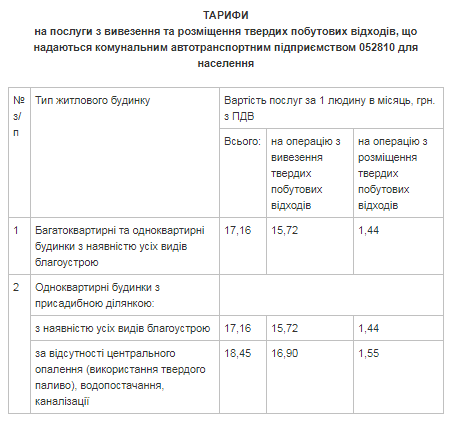 ТАРИФИ
на послуги з вивезення та розміщення твердих побутових відходів, що надаються комунальним автотранспортним підприємством 052810 для населення

| № з/п | Тип житлового будинку | Вартість послуг за 1 людину в місяць, грн. з ПДВ | | |
|---|---|---|---|---|
| | | Всього: | на операцію з вивезення твердих побутових відходів | на операцію з розміщення твердих побутових відходів |
| 1 | Багатоквартирні та одноквартирні будинки з наявністю усіх видів благоустрою | 17,16 | 15,72 | 1,44 |
| 2 | Одноквартирні будинки з присадибною ділянкою: | | | |
| | з наявністю усіх видів благоустрою | 17,16 | 15,72 | 1,44 |
| | за відсутності центрального опалення (використання твердого паливо), водопостачання, каналізації | 18,45 | 16,90 | 1,55 |